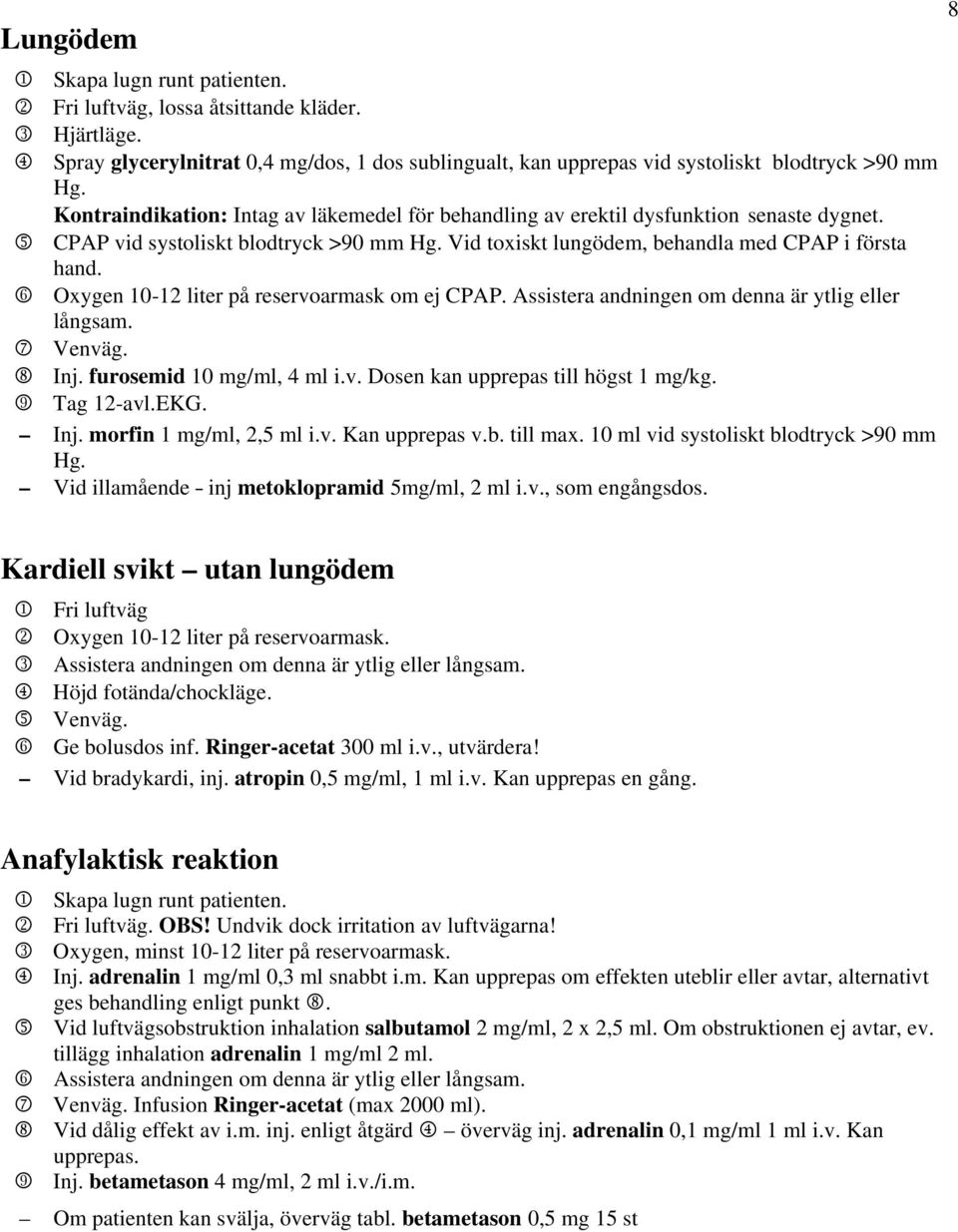 8

Lungödem

① Skapa lugn runt patienten.
② Fri luftväg, lossa åtsittande kläder.
③ Hjärtläge.
④ Spray glycerylnitrat 0,4 mg/dos, 1 dos sublingualt, kan upprepas vid systoliskt blodtryck >90 mm Hg.
Kontraindikation: Intag av läkemedel för behandling av erektil dysfunktion senaste dygnet.
⑤ CPAP vid systoliskt blodtryck >90 mm Hg. Vid toxiskt lungödem, behandla med CPAP i första hand.
⑥ Oxygen 10-12 liter på reservoarmask om ej CPAP. Assistera andningen om denna är ytlig eller långsam.
⑦ Venväg.
⑧ Inj. furosemid 10 mg/ml, 4 ml i.v. Dosen kan upprepas till högst 1 mg/kg.
⑨ Tag 12-avl.EKG.
– Inj. morfin 1 mg/ml, 2,5 ml i.v. Kan upprepas v.b. till max. 10 ml vid systoliskt blodtryck >90 mm Hg.
– Vid illamående - inj metoklopramid 5mg/ml, 2 ml i.v., som engångsdos.

Kardiell svikt – utan lungödem

① Fri luftväg
② Oxygen 10-12 liter på reservoarmask.
③ Assistera andningen om denna är ytlig eller långsam.
④ Höjd fotända/chockläge.
⑤ Venväg.
⑥ Ge bolusdos inf. Ringer-acetat 300 ml i.v., utvärdera!
– Vid bradykardi, inj. atropin 0,5 mg/ml, 1 ml i.v. Kan upprepas en gång.

Anafylaktisk reaktion

① Skapa lugn runt patienten.
② Fri luftväg. OBS! Undvik dock irritation av luftvägarna!
③ Oxygen, minst 10-12 liter på reservoarmask.
④ Inj. adrenalin 1 mg/ml 0,3 ml snabbt i.m. Kan upprepas om effekten uteblir eller avtar, alternativt ges behandling enligt punkt ⑧.
⑤ Vid luftvägsobstruktion inhalation salbutamol 2 mg/ml, 2 x 2,5 ml. Om obstruktionen ej avtar, ev. tillägg inhalation adrenalin 1 mg/ml 2 ml.
⑥ Assistera andningen om denna är ytlig eller långsam.
⑦ Venväg. Infusion Ringer-acetat (max 2000 ml).
⑧ Vid dålig effekt av i.m. inj. enligt åtgärd ④ – överväg inj. adrenalin 0,1 mg/ml 1 ml i.v. Kan upprepas.
⑨ Inj. betametason 4 mg/ml, 2 ml i.v./i.m.
– Om patienten kan svälja, överväg tabl. betametason 0,5 mg 15 st